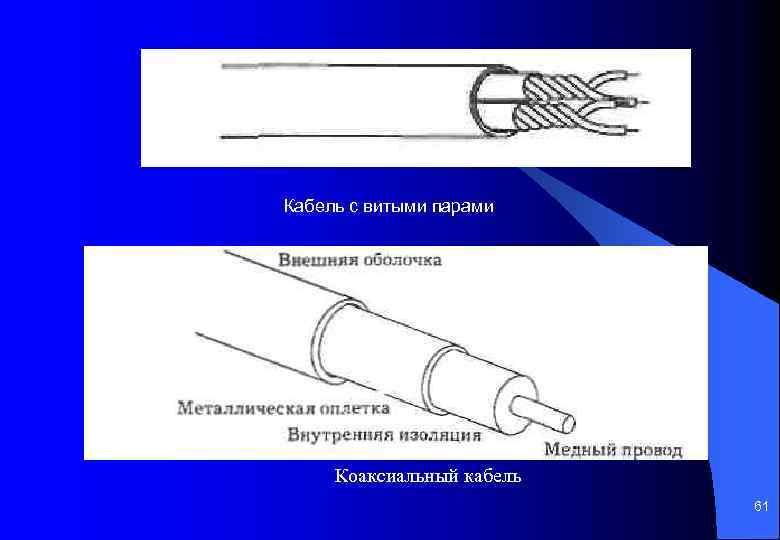 Кабель с витыми парами

Внешняя оболочка

Металлическая оплетка

Внутренняя изоляция

Медный провод

Коаксиальный кабель

61